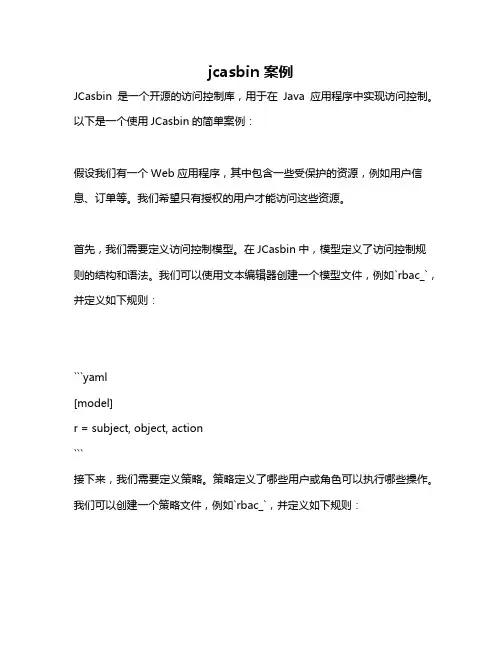 jcasbin 案例

JCasbin 是一个开源的访问控制库，用于在 Java 应用程序中实现访问控制。以下是一个使用 JCasbin 的简单案例：

假设我们有一个 Web 应用程序，其中包含一些受保护的资源，例如用户信息、订单等。我们希望只有授权的用户才能访问这些资源。

首先，我们需要定义访问控制模型。在 JCasbin 中，模型定义了访问控制规则的结构和语法。我们可以使用文本编辑器创建一个模型文件，例如`rbac_`，并定义如下规则：

```yaml
[model]
r = subject, object, action
```
接下来，我们需要定义策略。策略定义了哪些用户或角色可以执行哪些操作。我们可以创建一个策略文件，例如`rbac_`，并定义如下规则：